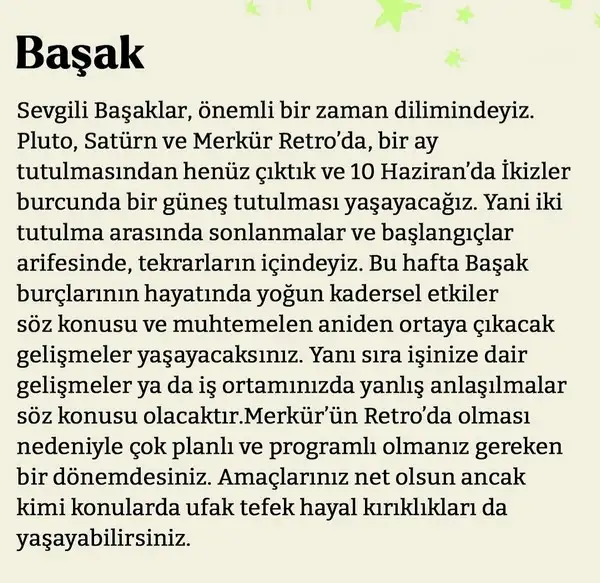 Başak

Sevgili Başaklar, önemli bir zaman dilimindeyiz. Pluto, Satürn ve Merkür Retro'da, bir ay tutulmasından henüz çıktık ve 10 Haziran'da İkizler burcunda bir güneş tutulması yaşayacağız. Yani iki tutulma arasında sonlanmalar ve başlangıçlar arifesinde, tekrarların içindeyiz. Bu hafta Başak burçlarının hayatında yoğun kadersel etkiler söz konusu ve muhtemelen aniden ortaya çıkacak gelişmeler yaşayacaksınız. Yanı sıra işinize dair gelişmeler ya da iş ortamınızda yanlış anlaşılmalar söz konusu olacaktır.Merkür'ün Retro'da olması nedeniyle çok planlı ve programlı olmanız gereken bir dönemdesiniz. Amaçlarınız net olsun ancak kimi konularda ufak tefek hayal kırıklıkları da yaşayabilirsiniz.